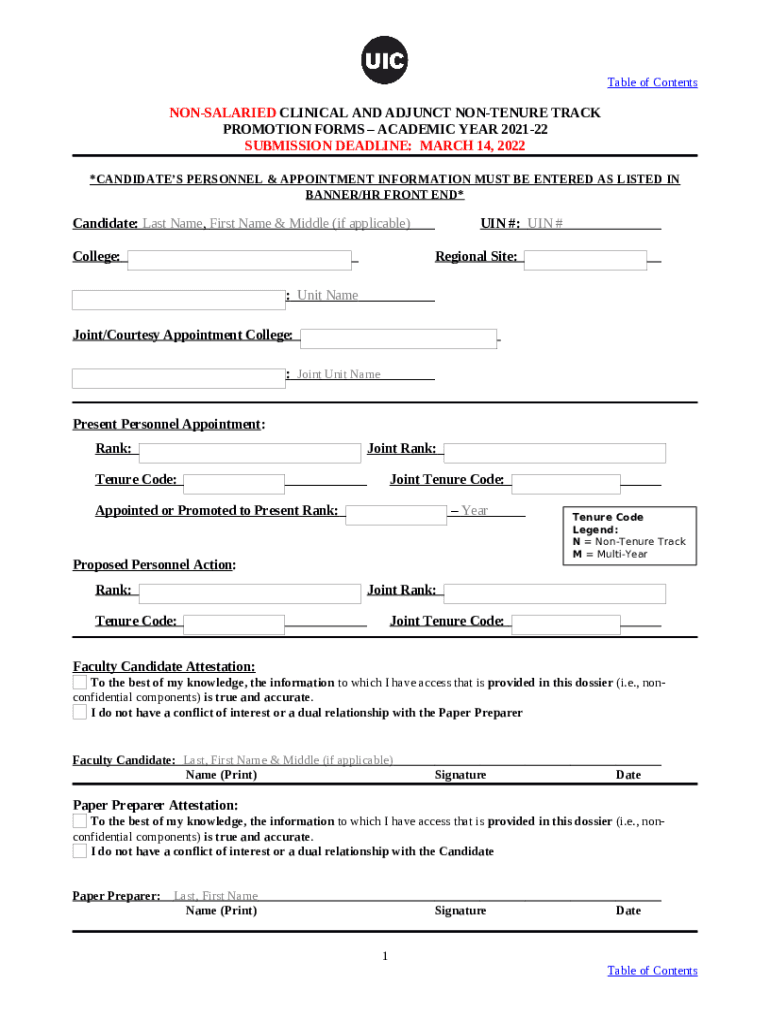 UIC

Table of Contents

NON-SALARIED CLINICAL AND ADJUNCT NON-TENURE TRACK
PROMOTION FORMS – ACADEMIC YEAR 2021-22
SUBMISSION DEADLINE: MARCH 14, 2022

*CANDIDATE'S PERSONNEL & APPOINTMENT INFORMATION MUST BE ENTERED AS LISTED IN BANNER/HR FRONT END*

Candidate: Last Name, First Name & Middle (if applicable) UIN #: UIN #

College: Regional Site:

: Unit Name

Joint/Courtesy Appointment College:

: Joint Unit Name

Present Personnel Appointment:

Rank: Joint Rank:

Tenure Code: Joint Tenure Code:

Appointed or Promoted to Present Rank: – Year

Tenure Code Legend:
N = Non-Tenure Track
M = Multi-Year

Proposed Personnel Action:

Rank: Joint Rank:

Tenure Code: Joint Tenure Code:

Faculty Candidate Attestation:
To the best of my knowledge, the information to which I have access that is provided in this dossier (i.e., non-confidential components) is true and accurate.
I do not have a conflict of interest or a dual relationship with the Paper Preparer

Faculty Candidate: Last, First Name & Middle (if applicable)
Name (Print) Signature Date

Paper Preparer Attestation:
To the best of my knowledge, the information to which I have access that is provided in this dossier (i.e., non-confidential components) is true and accurate.
I do not have a conflict of interest or a dual relationship with the Candidate

Paper Preparer: Last, First Name
Name (Print) Signature Date

1

Table of Contents